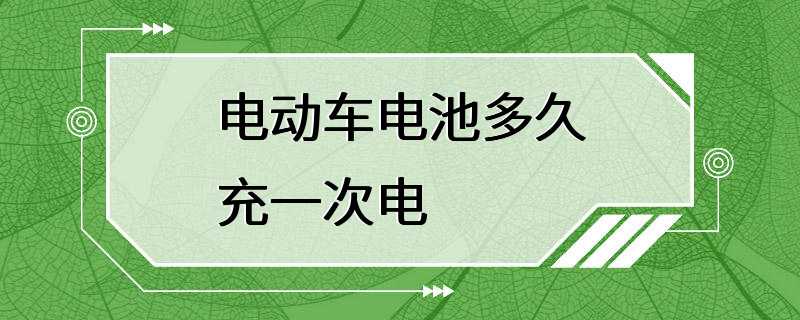 电动车电池多久充一次电